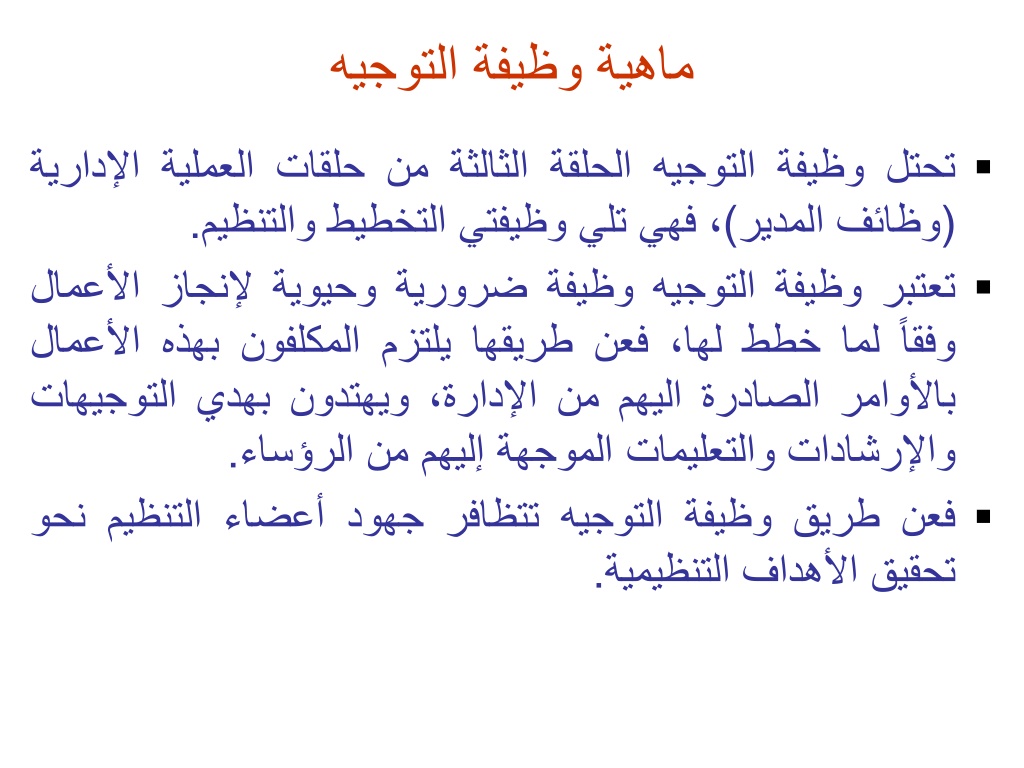 ماهية وظيفة التوجيه

▪ تحتل وظيفة التوجيه الحلقة الثالثة من حلقات العملية الإدارية (وظائف المدير)، فهي تلي وظيفتي التخطيط والتنظيم.

▪ تعتبر وظيفة التوجيه وظيفة ضرورية وحيوية لإنجاز الأعمال وفقاً لما خطط لها، فعن طريقها يلتزم المكلفون بهذه الأعمال بالأوامر الصادرة اليهم من الإدارة، ويهتدون بهدي التوجيهات والإرشادات والتعليمات الموجهة إليهم من الرؤساء.

▪ فعن طريق وظيفة التوجيه تتظافر جهود أعضاء التنظيم نحو تحقيق الأهداف التنظيمية.